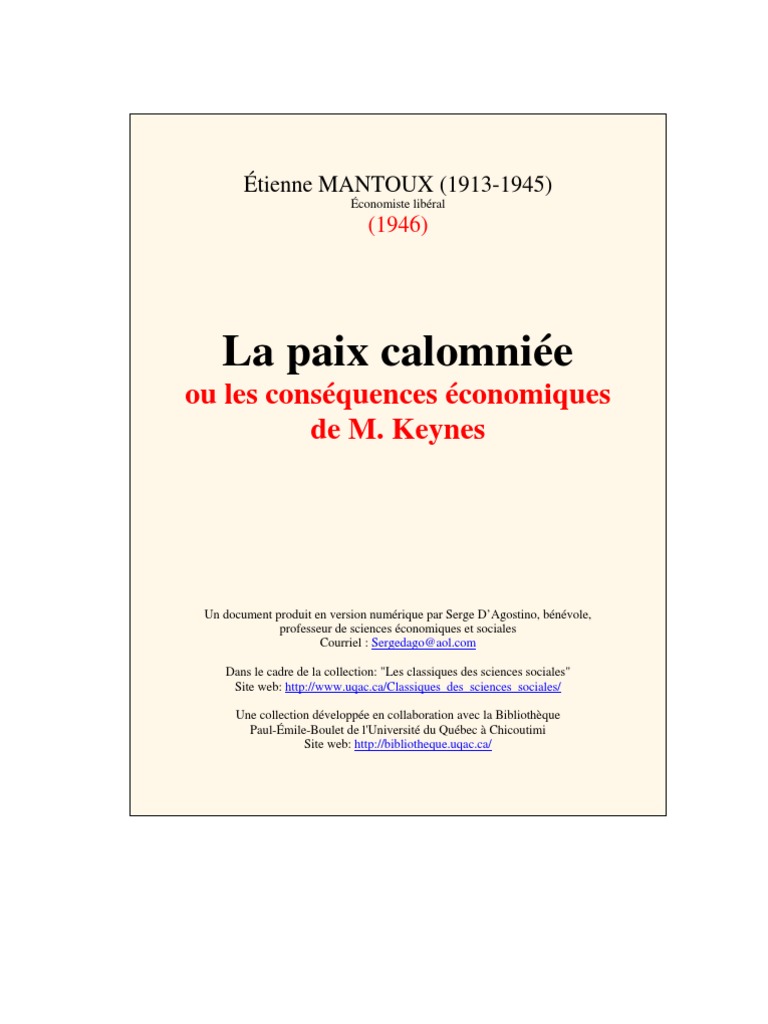 Étienne MANTOUX (1913-1945)
Économiste libéral
(1946)

La paix calomniée
ou les conséquences économiques de M. Keynes

Un document produit en version numérique par Serge D'Agostino, bénévole, professeur de sciences économiques et sociales
Courriel : Sergedago@aol.com

Dans le cadre de la collection: "Les classiques des sciences sociales"
Site web: http://www.uqac.ca/Classiques_des_sciences_sociales/

Une collection développée en collaboration avec la Bibliothèque Paul-Émile-Boulet de l'Université du Québec à Chicoutimi
Site web: http://bibliotheque.uqac.ca/